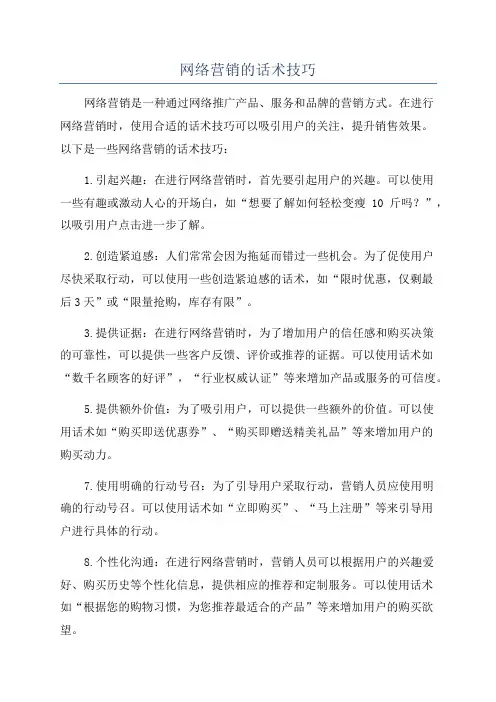 网络营销的话术技巧

网络营销是一种通过网络推广产品、服务和品牌的营销方式。在进行网络营销时，使用合适的话术技巧可以吸引用户的关注，提升销售效果。以下是一些网络营销的话术技巧：

1.引起兴趣：在进行网络营销时，首先要引起用户的兴趣。可以使用一些有趣或激动人心的开场白，如“想要了解如何轻松变瘦 10 斤吗？”，以吸引用户点击进一步了解。

2.创造紧迫感：人们常常会因为拖延而错过一些机会。为了促使用户尽快采取行动，可以使用一些创造紧迫感的话术，如“限时优惠，仅剩最后3天”或“限量抢购，库存有限”。

3.提供证据：在进行网络营销时，为了增加用户的信任感和购买决策的可靠性，可以提供一些客户反馈、评价或推荐的证据。可以使用话术如“数千名顾客的好评”，“行业权威认证”等来增加产品或服务的可信度。

5.提供额外价值：为了吸引用户，可以提供一些额外的价值。可以使用话术如“购买即送优惠券”、“购买即赠送精美礼品”等来增加用户的购买动力。

7.使用明确的行动号召：为了引导用户采取行动，营销人员应使用明确的行动号召。可以使用话术如“立即购买”、“马上注册”等来引导用户进行具体的行动。

8.个性化沟通：在进行网络营销时，营销人员可以根据用户的兴趣爱好、购买历史等个性化信息，提供相应的推荐和定制服务。可以使用话术如“根据您的购物习惯，为您推荐最适合的产品”等来增加用户的购买欲望。